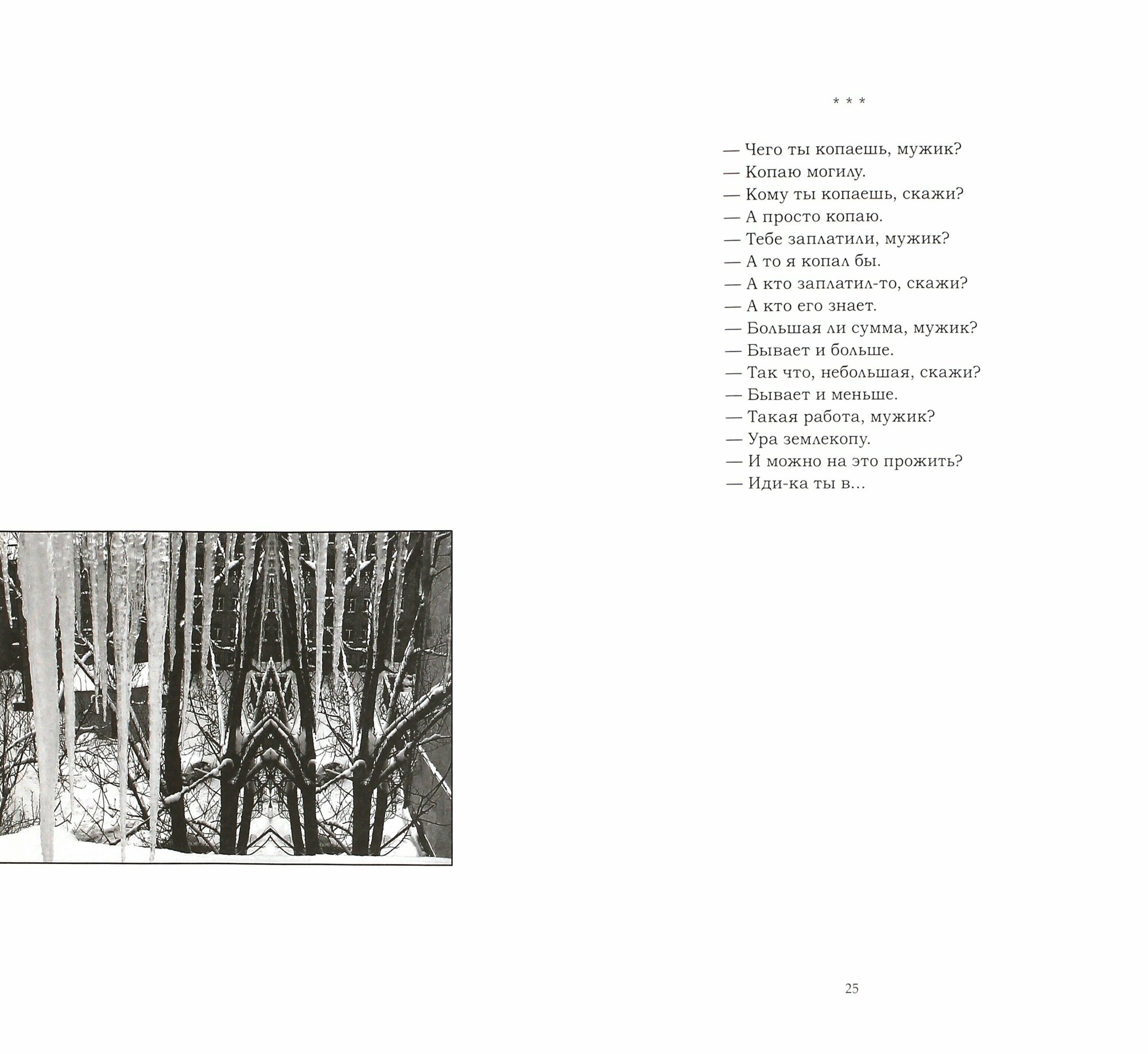 * * *

— Чего ты копаешь, мужик?
— Копаю могилу.
— Кому ты копаешь, скажи?
— А просто копаю.
— Тебе заплатили, мужик?
— А то я копал бы.
— А кто заплатил-то, скажи?
— А кто его знает.
— Большая ли сумма, мужик?
— Бывает и больше.
— Так что, небольшая, скажи?
— Бывает и меньше.
— Такая работа, мужик?
— Ура землекопу.
— И можно на это прожить?
— Иди-ка ты в...

25